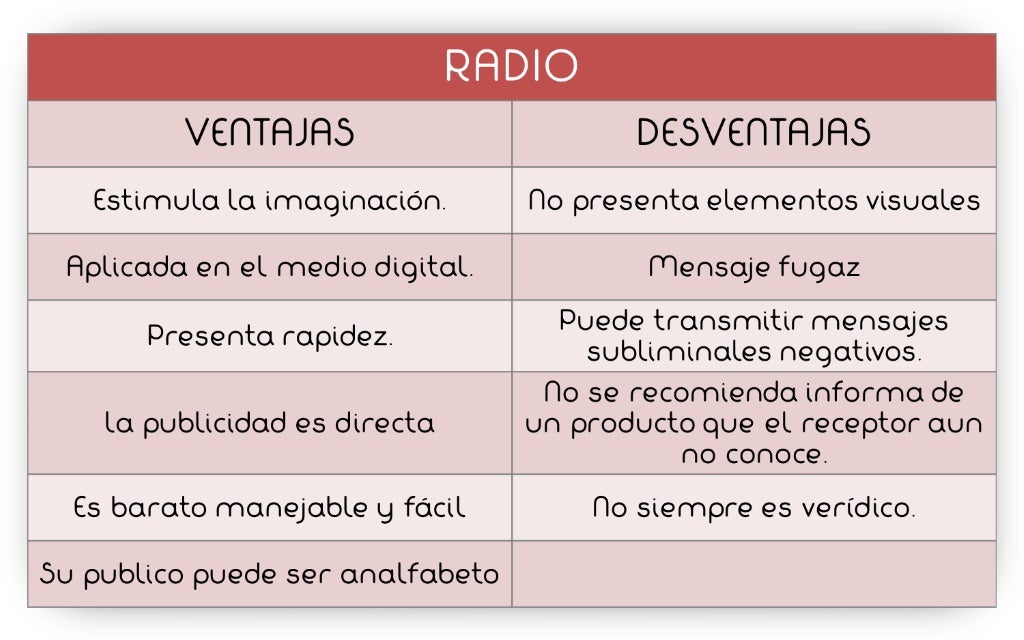 | RADIO | |
|---|---|
| VENTAJAS | DESVENTAJAS |
| Estimula la imaginación. | No presenta elementos visuales |
| Aplicada en el medio digital. | Mensaje fugaz |
| Presenta rapidez. | Puede transmitir mensajes subliminales negativos. |
| la publicidad es directa | No se recomienda informa de un producto que el receptor aun no conoce. |
| Es barato manejable y fácil | No siempre es verídico. |
| Su publico puede ser analfabeto | |